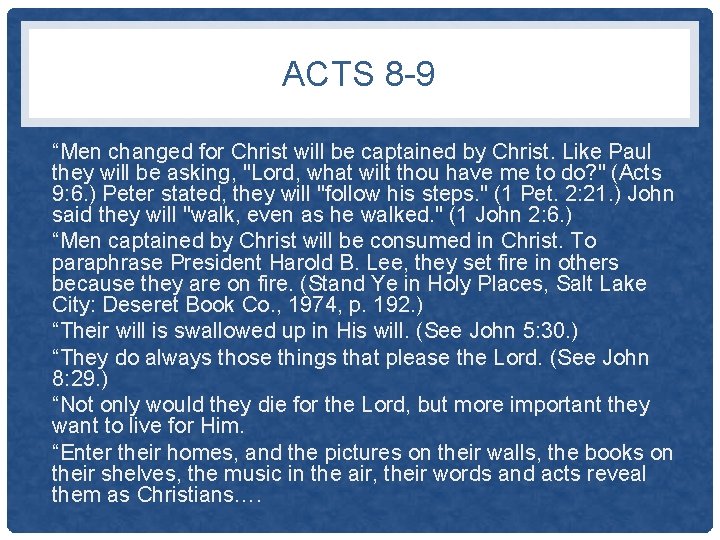 ACTS 8-9

“Men changed for Christ will be captained by Christ. Like Paul they will be asking, "Lord, what wilt thou have me to do?" (Acts 9:6.) Peter stated, they will "follow his steps." (1 Pet. 2:21.) John said they will "walk, even as he walked." (1 John 2:6.)

“Men captained by Christ will be consumed in Christ. To paraphrase President Harold B. Lee, they set fire in others because they are on fire. (Stand Ye in Holy Places, Salt Lake City: Deseret Book Co., 1974, p. 192.)

“Their will is swallowed up in His will. (See John 5:30.)

“They do always those things that please the Lord. (See John 8:29.)

“Not only would they die for the Lord, but more important they want to live for Him.

“Enter their homes, and the pictures on their walls, the books on their shelves, the music in the air, their words and acts reveal them as Christians….